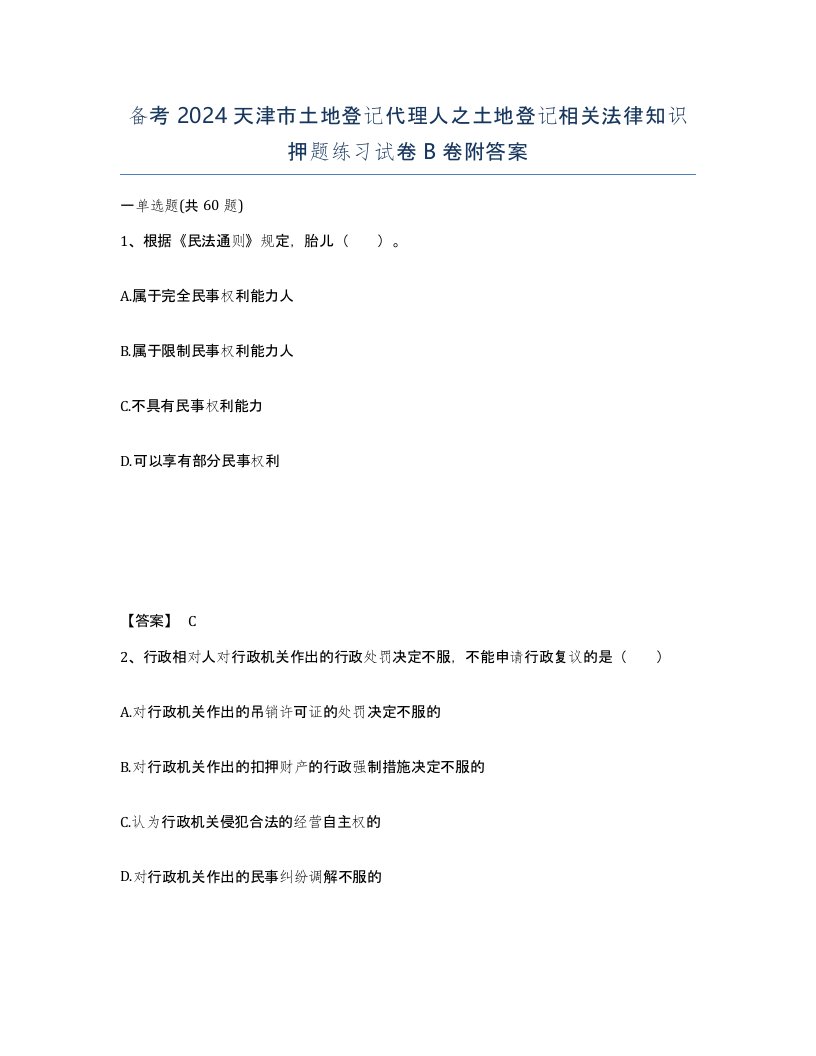 备考 2024 天津市土地登记代理人之土地登记相关法律知识押题练习试卷 B 卷附答案

一单选题(共 60 题)

1、根据《民法通则》规定，胎儿（ ）。

A.属于完全民事权利能力人

B.属于限制民事权利能力人

C.不具有民事权利能力

D.可以享有部分民事权利

【答案】 C

2、行政相对人对行政机关作出的行政处罚决定不服，不能申请行政复议的是（ ）

A.对行政机关作出的吊销许可证的处罚决定不服的

B.对行政机关作出的扣押财产的行政强制措施决定不服的

C.认为行政机关侵犯合法的经营自主权的

D.对行政机关作出的民事纠纷调解不服的